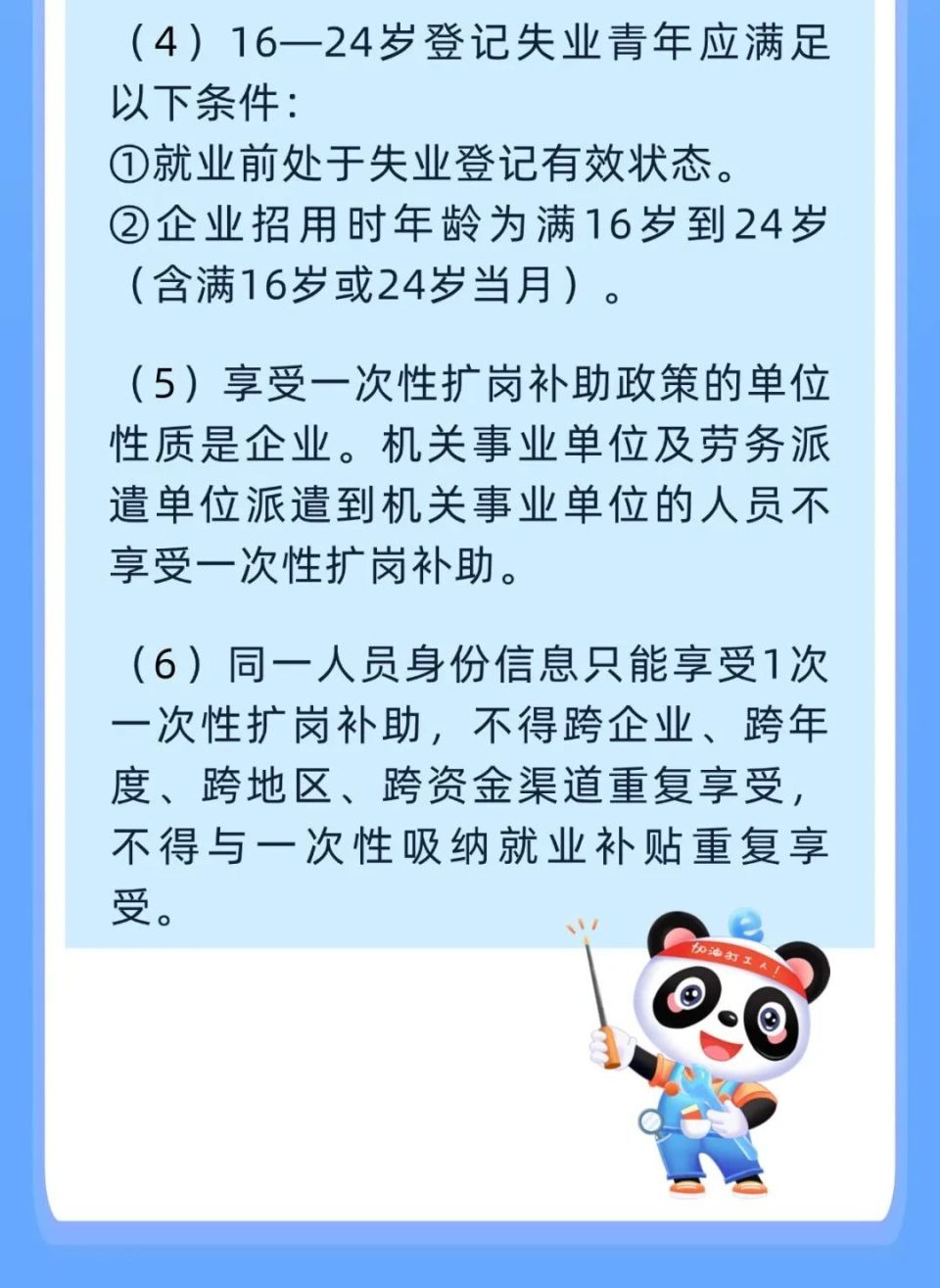 （4）16—24岁登记失业青年应满足以下条件：
①就业前处于失业登记有效状态。
②企业招用时年龄为满16岁到24岁（含满16岁或24岁当月）。

（5）享受一次性扩岗补助政策的单位性质是企业。机关事业单位及劳务派遣单位派遣到机关事业单位的人员不享受一次性扩岗补助。

（6）同一人员身份信息只能享受1次一次性扩岗补助，不得跨企业、跨年度、跨地区、跨资金渠道重复享受，不得与一次性吸纳就业补贴重复享受。

加油打工人！